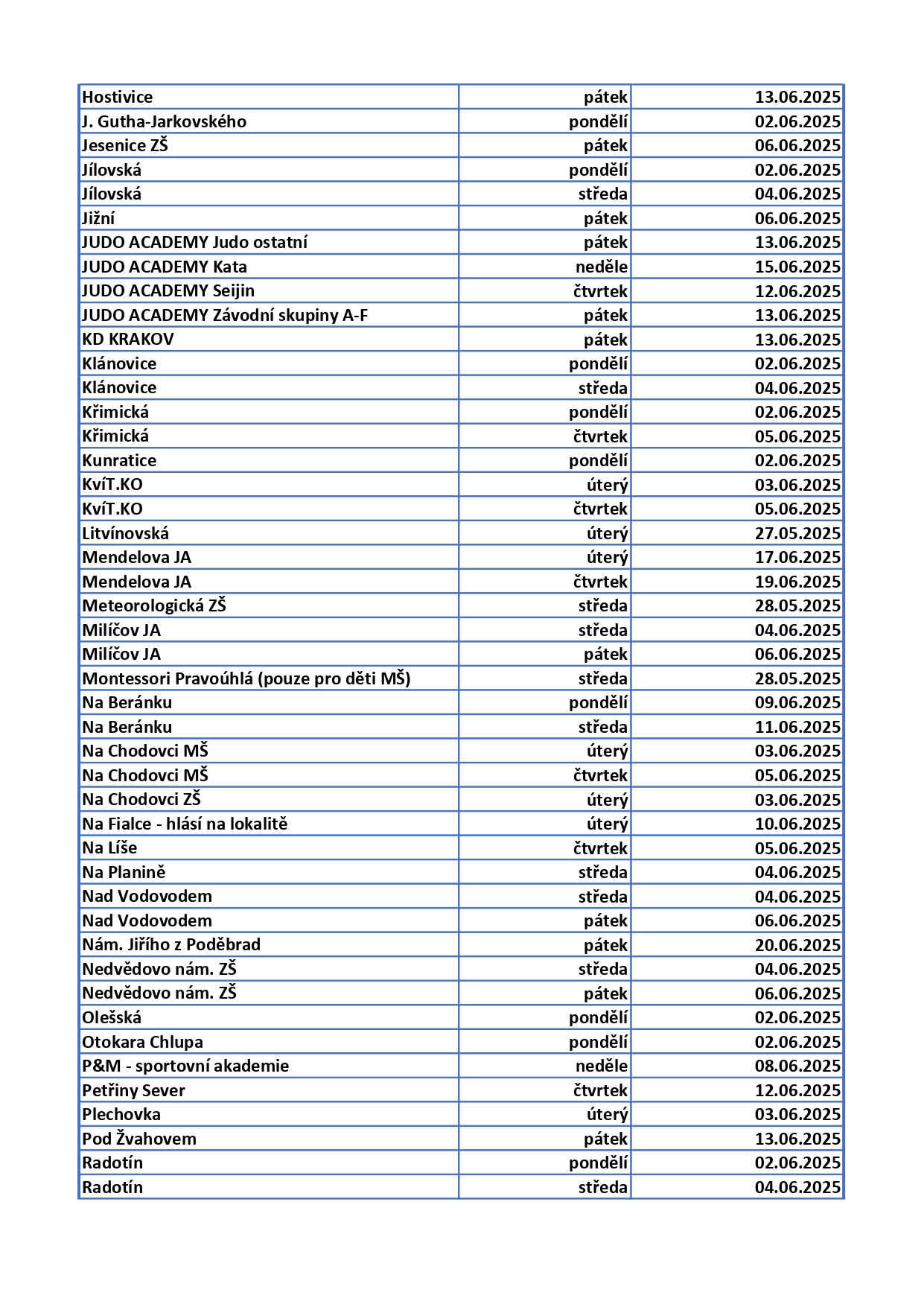 | | | |
|---|---|---|
| Hostivice | pátek | 13.06.2025 |
| J. Gutha-Jarkovského | pondělí | 02.06.2025 |
| Jesenice ZŠ | pátek | 06.06.2025 |
| Jílovská | pondělí | 02.06.2025 |
| Jílovská | středa | 04.06.2025 |
| Jižní | pátek | 06.06.2025 |
| JUDO ACADEMY Judo ostatní | pátek | 13.06.2025 |
| JUDO ACADEMY Kata | neděle | 15.06.2025 |
| JUDO ACADEMY Seijin | čtvrtek | 12.06.2025 |
| JUDO ACADEMY Závodní skupiny A-F | pátek | 13.06.2025 |
| KD KRAKOV | pátek | 13.06.2025 |
| Klánovice | pondělí | 02.06.2025 |
| Klánovice | středa | 04.06.2025 |
| Křimická | pondělí | 02.06.2025 |
| Křimická | čtvrtek | 05.06.2025 |
| Kunratice | pondělí | 02.06.2025 |
| KvíT.KO | úterý | 03.06.2025 |
| KvíT.KO | čtvrtek | 05.06.2025 |
| Litvínovská | úterý | 27.05.2025 |
| Mendelova JA | úterý | 17.06.2025 |
| Mendelova JA | čtvrtek | 19.06.2025 |
| Meteorologická ZŠ | středa | 28.05.2025 |
| Milíčov JA | středa | 04.06.2025 |
| Milíčov JA | pátek | 06.06.2025 |
| Montessori Pravoúhlá (pouze pro děti MŠ) | středa | 28.05.2025 |
| Na Beránku | pondělí | 09.06.2025 |
| Na Beránku | středa | 11.06.2025 |
| Na Chodovci MŠ | úterý | 03.06.2025 |
| Na Chodovci MŠ | čtvrtek | 05.06.2025 |
| Na Chodovci ZŠ | úterý | 03.06.2025 |
| Na Fialce - hlásí na lokalitě | úterý | 10.06.2025 |
| Na Líše | čtvrtek | 05.06.2025 |
| Na Planině | středa | 04.06.2025 |
| Nad Vodovodem | středa | 04.06.2025 |
| Nad Vodovodem | pátek | 06.06.2025 |
| Nám. Jiřího z Poděbrad | pátek | 20.06.2025 |
| Nedvědovo nám. ZŠ | středa | 04.06.2025 |
| Nedvědovo nám. ZŠ | pátek | 06.06.2025 |
| Olešská | pondělí | 02.06.2025 |
| Otokara Chlupa | pondělí | 02.06.2025 |
| P&M - sportovní akademie | neděle | 08.06.2025 |
| Petřiny Sever | čtvrtek | 12.06.2025 |
| Plechovka | úterý | 03.06.2025 |
| Pod Žvahovem | pátek | 13.06.2025 |
| Radotín | pondělí | 02.06.2025 |
| Radotín | středa | 04.06.2025 |